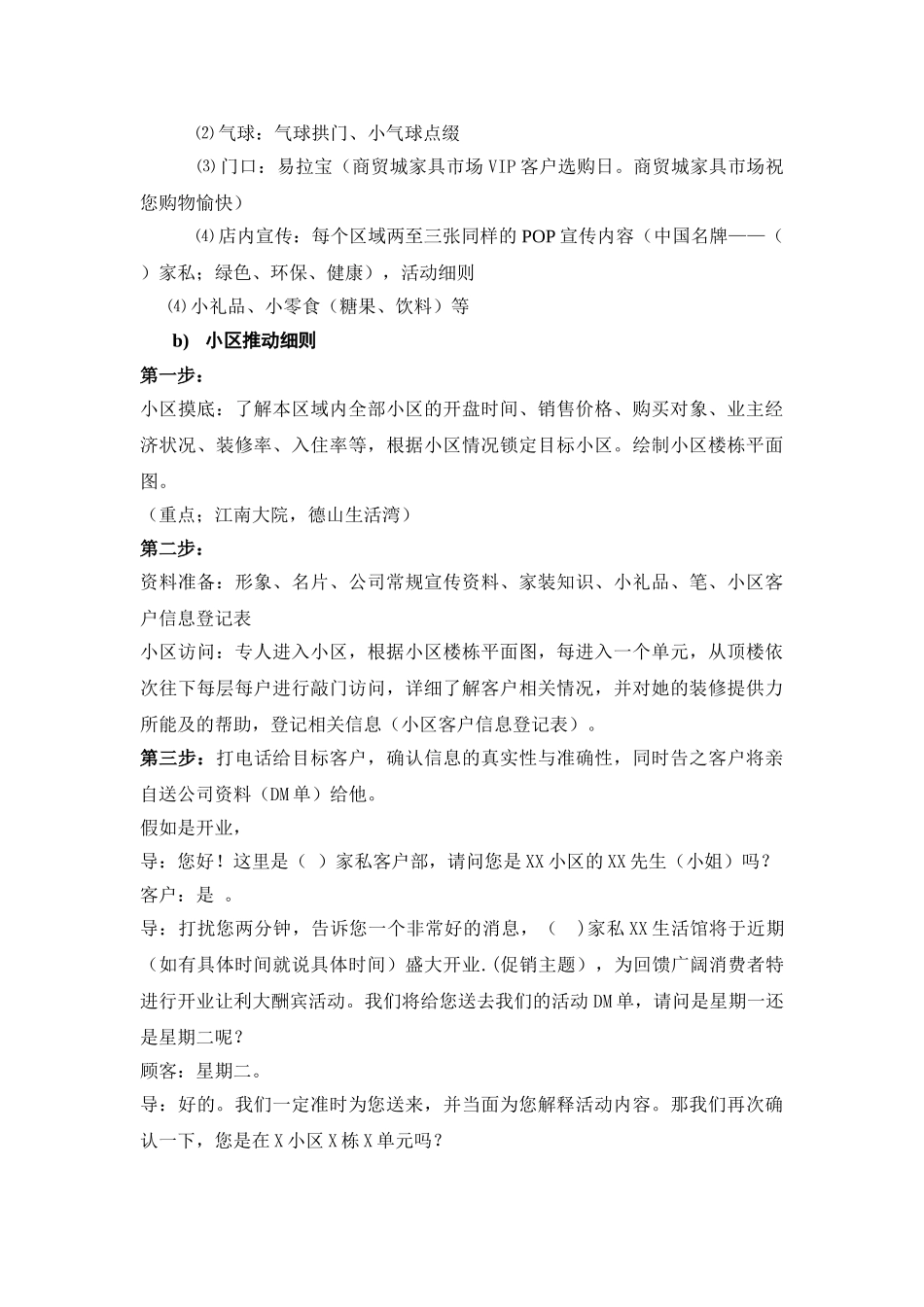 ⑵气球：气球拱门、小气球点缀

⑶门口：易拉宝（商贸城家具市场VIP客户选购日。商贸城家具市场祝您购物愉快）

⑷店内宣传：每个区域两至三张同样的POP宣传内容（中国名牌——（ ）家私；绿色、环保、健康），活动细则

⑷小礼品、小零食（糖果、饮料）等

b) 小区推动细则

第一步：

小区摸底：了解本区域内全部小区的开盘时间、销售价格、购买对象、业主经济状况、装修率、入住率等，根据小区情况锁定目标小区。绘制小区楼栋平面图。

（重点；江南大院，德山生活湾）

第二步：

资料准备：形象、名片、公司常规宣传资料、家装知识、小礼品、笔、小区客户信息登记表

小区访问：专人进入小区，根据小区楼栋平面图，每进入一个单元，从顶楼依次往下每层每户进行敲门访问，详细了解客户相关情况，并对她的装修提供力所能及的帮助，登记相关信息（小区客户信息登记表）。

第三步：打电话给目标客户，确认信息的真实性与准确性，同时告之客户将亲自送公司资料（DM单）给他。

假如是开业，

导：您好！这里是（ ）家私客户部，请问您是XX小区的XX先生（小姐）吗？

客户：是 。

导：打扰您两分钟，告诉您一个非常好的消息，（ ）家私XX生活馆将于近期（如有具体时间就说具体时间）盛大开业.(促销主题），为回馈广阔消费者特进行开业让利大酬宾活动。我们将给您送去我们的活动DM单，请问是星期一还是星期二呢？

顾客：星期二。

导：好的。我们一定准时为您送来，并当面为您解释活动内容。那我们再次确认一下，您是在X小区X栋X单元吗？